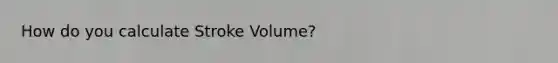 How do you calculate Stroke Volume?